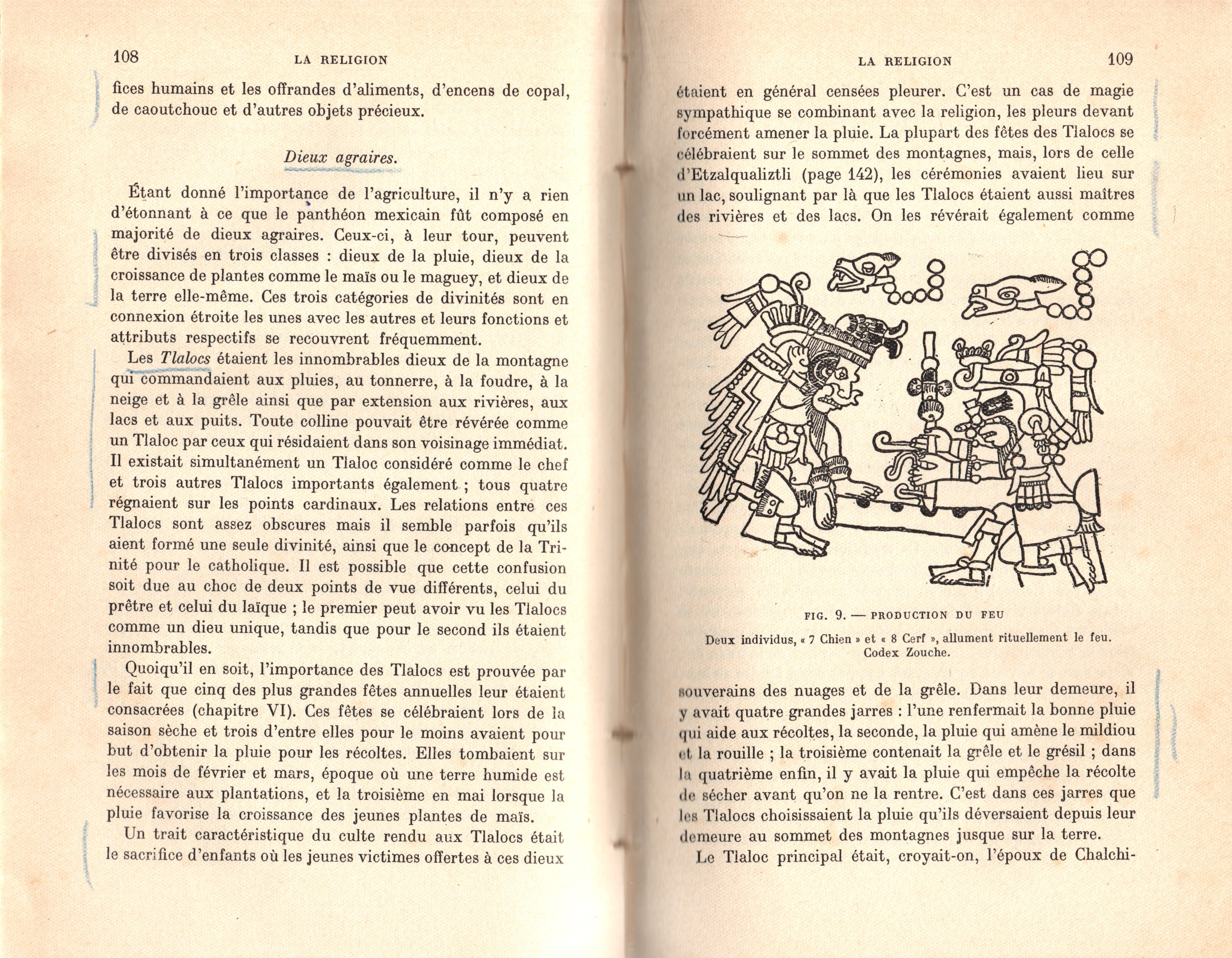 108 LA RELIGION

fices humains et les offrandes d'aliments, d'encens de copal, de caoutchouc et d'autres objets précieux.

Dieux agraires.

Étant donné l'importance de l'agriculture, il n'y a rien d'étonnant à ce que le panthéon mexicain fût composé en majorité de dieux agraires. Ceux-ci, à leur tour, peuvent être divisés en trois classes : dieux de la pluie, dieux de la croissance de plantes comme le maïs ou le maguey, et dieux de la terre elle-même. Ces trois catégories de divinités sont en connexion étroite les unes avec les autres et leurs fonctions et attributs respectifs se recouvrent fréquemment.

Les Tlalocs étaient les innombrables dieux de la montagne qui commandaient aux pluies, au tonnerre, à la foudre, à la neige et à la grêle ainsi que par extension aux rivières, aux lacs et aux puits. Toute colline pouvait être révérée comme un Tlaloc par ceux qui résidaient dans son voisinage immédiat. Il existait simultanément un Tlaloc considéré comme le chef et trois autres Tlalocs importants également ; tous quatre régnaient sur les points cardinaux. Les relations entre ces Tlalocs sont assez obscures mais il semble parfois qu'ils aient formé une seule divinité, ainsi que le concept de la Trinité pour le catholique. Il est possible que cette confusion soit due au choc de deux points de vue différents, celui du prêtre et celui du laïque ; le premier peut avoir vu les Tlalocs comme un dieu unique, tandis que pour le second ils étaient innombrables.

Quoiqu'il en soit, l'importance des Tlalocs est prouvée par le fait que cinq des plus grandes fêtes annuelles leur étaient consacrées (chapitre VI). Ces fêtes se célébraient lors de la saison sèche et trois d'entre elles pour le moins avaient pour but d'obtenir la pluie pour les récoltes. Elles tombaient sur les mois de février et mars, époque où une terre humide est nécessaire aux plantations, et la troisième en mai lorsque la pluie favorise la croissance des jeunes plantes de maïs.

Un trait caractéristique du culte rendu aux Tlalocs était le sacrifice d'enfants où les jeunes victimes offertes à ces dieux

LA RELIGION 109

étaient en général censées pleurer. C'est un cas de magie sympathique se combinant avec la religion, les pleurs devant forcément amener la pluie. La plupart des fêtes des Tlalocs se célébraient sur le sommet des montagnes, mais, lors de celle d'Etzalqualiztli (page 142), les cérémonies avaient lieu sur un lac, soulignant par là que les Tlalocs étaient aussi maîtres des rivières et des lacs. On les révérait également comme

FIG. 9. — PRODUCTION DU FEU

Deux individus, « 7 Chien » et « 8 Cerf », allument rituellement le feu. Codex Zouche.

souverains des nuages et de la grêle. Dans leur demeure, il y avait quatre grandes jarres : l'une renfermait la bonne pluie qui aide aux récoltes, la seconde, la pluie qui amène le mildiou et la rouille ; la troisième contenait la grêle et le grésil ; dans la quatrième enfin, il y avait la pluie qui empêche la récolte de sécher avant qu'on ne la rentre. C'est dans ces jarres que les Tlalocs choisissaient la pluie qu'ils déversaient depuis leur demeure au sommet des montagnes jusque sur la terre.

Le Tlaloc principal était, croyait-on, l'époux de Chalchi-